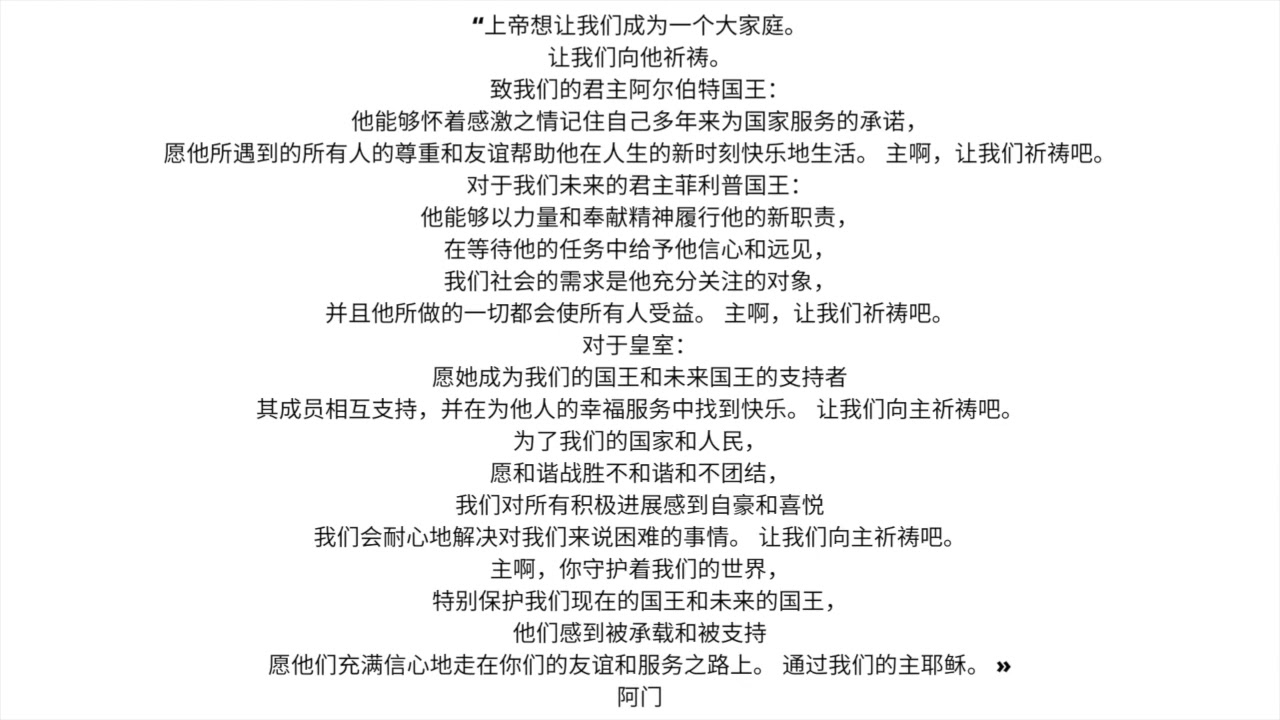 “上帝想让我们成为一个大家庭。
让我们向他祈祷。
致我们的君主阿尔伯特国王：
他能够怀着感激之情记住自己多年来为国家服务的承诺，
愿他所遇到的所有人的尊重和友谊帮助他在人生的新时刻快乐地生活。 主啊，让我们祈祷吧。
对于我们未来的君主菲利普国王：
他能够以力量和奉献精神履行他的新职责，
在等待他的任务中给予他信心和远见，
我们社会的需求是他充分关注的对象，
并且他所做的一切都会使所有人受益。 主啊，让我们祈祷吧。
对于皇室：
愿她成为我们的国王和未来国王的支持者
其成员相互支持，并在为他人的幸福服务中找到快乐。 让我们向主祈祷吧。
为了我们的国家和人民，
愿和谐战胜不和谐和不团结，
我们对所有积极进展感到自豪和喜悦
我们会耐心地解决对我们来说困难的事情。 让我们向主祈祷吧。
主啊，你守护着我们的世界，
特别保护我们现在的国王和未来的国王，
他们感到被承载和被支持
愿他们充满信心地走在你们的友谊和服务之路上。 通过我们的主耶稣。 »
阿门